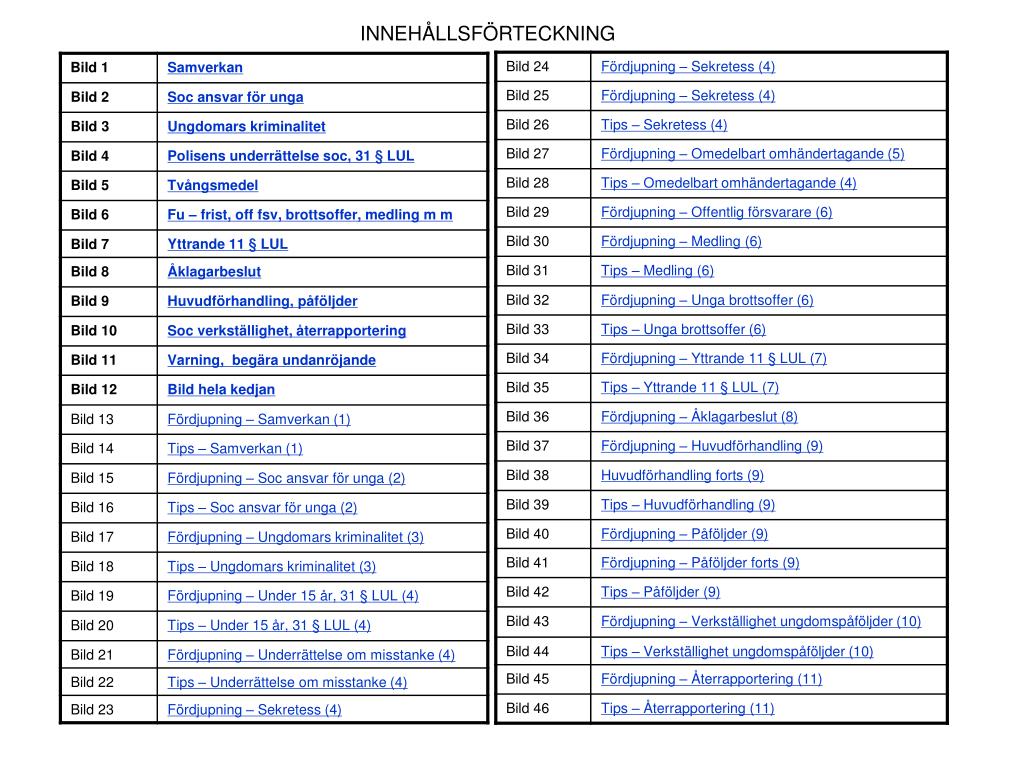 INNEHÅLLSFÖRTECKNING

| Bild 1 | Samverkan |
|---|---|
| Bild 2 | Soc ansvar för unga |
| Bild 3 | Ungdomars kriminalitet |
| Bild 4 | Polisens underrättelse soc, 31 § LUL |
| Bild 5 | Tvångsmedel |
| Bild 6 | Fu – frist, off fsv, brottsoffer, medling m m |
| Bild 7 | Yttrande 11 § LUL |
| Bild 8 | Åklagarbeslut |
| Bild 9 | Huvudförhandling, påföljder |
| Bild 10 | Soc verkställighet, återrapportering |
| Bild 11 | Varning, begära undanröjande |
| Bild 12 | Bild hela kedjan |
| Bild 13 | Fördjupning – Samverkan (1) |
| Bild 14 | Tips – Samverkan (1) |
| Bild 15 | Fördjupning – Soc ansvar för unga (2) |
| Bild 16 | Tips – Soc ansvar för unga (2) |
| Bild 17 | Fördjupning – Ungdomars kriminalitet (3) |
| Bild 18 | Tips – Ungdomars kriminalitet (3) |
| Bild 19 | Fördjupning – Under 15 år, 31 § LUL (4) |
| Bild 20 | Tips – Under 15 år, 31 § LUL (4) |
| Bild 21 | Fördjupning – Underrättelse om misstanke (4) |
| Bild 22 | Tips – Underrättelse om misstanke (4) |
| Bild 23 | Fördjupning – Sekretess (4) |

| Bild 24 | Fördjupning – Sekretess (4) |
|---|---|
| Bild 25 | Fördjupning – Sekretess (4) |
| Bild 26 | Tips – Sekretess (4) |
| Bild 27 | Fördjupning – Omedelbart omhändertagande (5) |
| Bild 28 | Tips – Omedelbart omhändertagande (4) |
| Bild 29 | Fördjupning – Offentlig försvarare (6) |
| Bild 30 | Fördjupning – Medling (6) |
| Bild 31 | Tips – Medling (6) |
| Bild 32 | Fördjupning – Unga brottsoffer (6) |
| Bild 33 | Tips – Unga brottsoffer (6) |
| Bild 34 | Fördjupning – Yttrande 11 § LUL (7) |
| Bild 35 | Tips – Yttrande 11 § LUL (7) |
| Bild 36 | Fördjupning – Åklagarbeslut (8) |
| Bild 37 | Fördjupning – Huvudförhandling (9) |
| Bild 38 | Huvudförhandling forts (9) |
| Bild 39 | Tips – Huvudförhandling (9) |
| Bild 40 | Fördjupning – Påföljder (9) |
| Bild 41 | Fördjupning – Påföljder forts (9) |
| Bild 42 | Tips – Påföljder (9) |
| Bild 43 | Fördjupning – Verkställighet ungdomspåföljder (10) |
| Bild 44 | Tips – Verkställighet ungdomspåföljder (10) |
| Bild 45 | Fördjupning – Återrapportering (11) |
| Bild 46 | Tips – Återrapportering (11) |